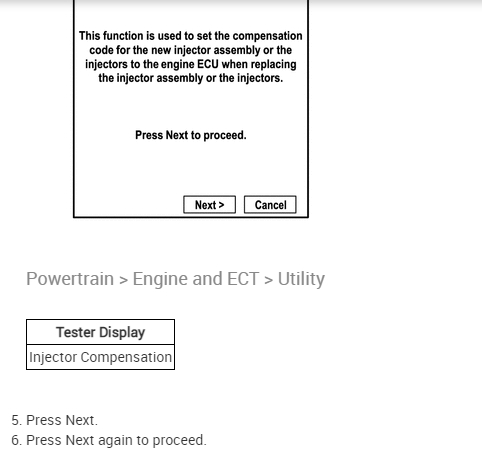 This function is used to set the compensation code for the new injector assembly or the injectors to the engine ECU when replacing the injector assembly or the injectors.

Press Next to proceed.

Next > Cancel

Powertrain > Engine and ECT > Utility

| Tester Display |
|---|
| Injector Compensation |

5. Press Next.
6. Press Next again to proceed.